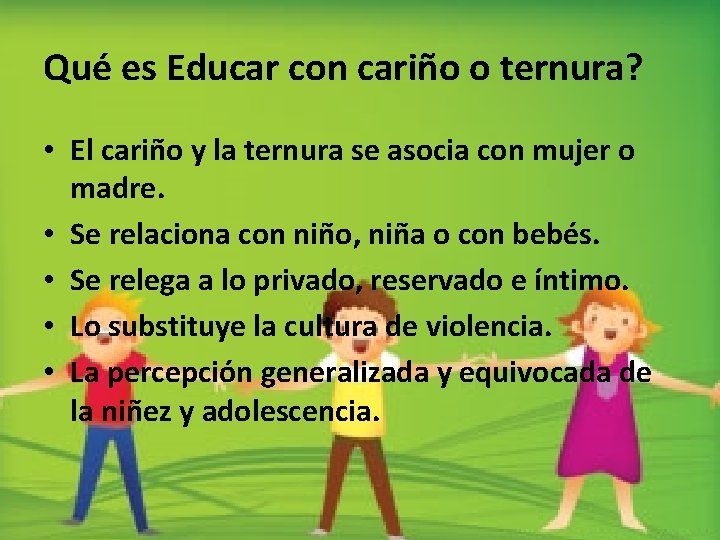 Qué es Educar con cariño o ternura?

• El cariño y la ternura se asocia con mujer o madre.
• Se relaciona con niño, niña o con bebés.
• Se relega a lo privado, reservado e íntimo.
• Lo substituye la cultura de violencia.
• La percepción generalizada y equivocada de la niñez y adolescencia.